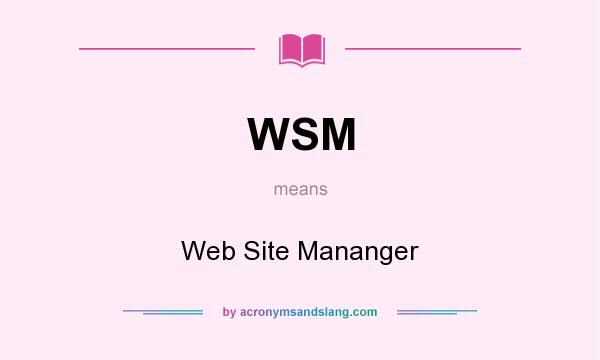 WSM

means

Web Site Mananger

by acronymsandslang.com